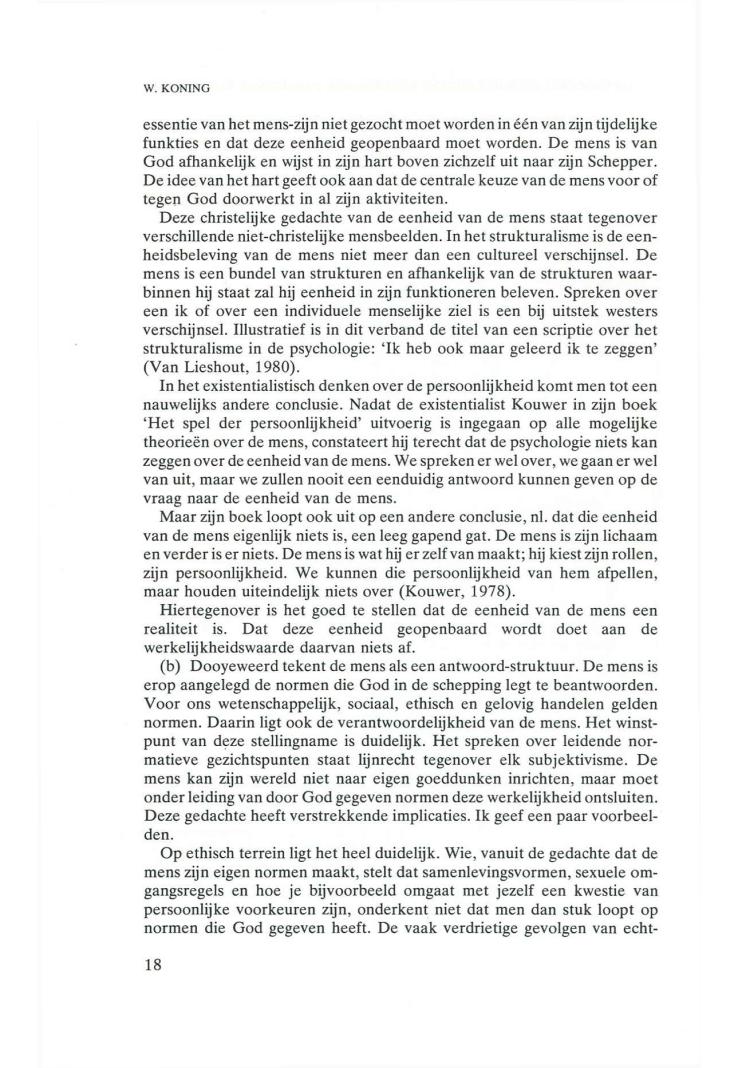 W. KONING

essentie van het mens-zijn niet gezocht moet worden in één van zijn tijdelijke funkties en dat deze eenheid geopenbaard moet worden. De mens is van God afhankelijk en wijst in zijn hart boven zichzelf uit naar zijn Schepper. De idee van het hart geeft ook aan dat de centrale keuze van de mens voor of tegen God doorwerkt in al zijn aktiviteiten.

Deze christelijke gedachte van de eenheid van de mens staat tegenover verschillende niet-christelijke mensbeelden. In het strukturalisme is de eenheidsbeleving van de mens niet meer dan een cultureel verschijnsel. De mens is een bundel van strukturen en afhankelijk van de strukturen waarbinnen hij staat zal hij eenheid in zijn funktioneren beleven. Spreken over een ik of over een individuele menselijke ziel is een bij uitstek westers verschijnsel. Illustratief is in dit verband de titel van een scriptie over het strukturalisme in de psychologie: 'Ik heb ook maar geleerd ik te zeggen' (Van Lieshout, 1980).

In het existentialistisch denken over de persoonlijkheid komt men tot een nauwelijks andere conclusie. Nadat de existentialist Kouwer in zijn boek 'Het spel der persoonlijkheid' uitvoerig is ingegaan op alle mogelijke theorieën over de mens, constateert hij terecht dat de psychologie niets kan zeggen over de eenheid van de mens. We spreken er wel over, we gaan er wel van uit, maar we zullen nooit een eenduidig antwoord kunnen geven op de vraag naar de eenheid van de mens.

Maar zijn boek loopt ook uit op een andere conclusie, nl. dat die eenheid van de mens eigenlijk niets is, een leeg gapend gat. De mens is zijn lichaam en verder is er niets. De mens is wat hij er zelf van maakt; hij kiest zijn rollen, zijn persoonlijkheid. We kunnen die persoonlijkheid van hem afpellen, maar houden uiteindelijk niets over (Kouwer, 1978).

Hiertegenover is het goed te stellen dat de eenheid van de mens een realiteit is. Dat deze eenheid geopenbaard wordt doet aan de werkelijkheidswaarde daarvan niets af.

(b) Dooyeweerd tekent de mens als een antwoord-struktuur. De mens is erop aangelegd de normen die God in de schepping legt te beantwoorden. Voor ons wetenschappelijk, sociaal, ethisch en gelovig handelen gelden normen. Daarin ligt ook de verantwoordelijkheid van de mens. Het winstpunt van deze stellingname is duidelijk. Het spreken over leidende normatieve gezichtspunten staat lijnrecht tegenover elk subjektivisme. De mens kan zijn wereld niet naar eigen goeddunken inrichten, maar moet onder leiding van door God gegeven normen deze werkelijkheid ontsluiten. Deze gedachte heeft verstrekkende implicaties. Ik geef een paar voorbeelden.

Op ethisch terrein ligt het heel duidelijk. Wie, vanuit de gedachte dat de mens zijn eigen normen maakt, stelt dat samenlevingsvormen, sexuele omgangsregels en hoe je bijvoorbeeld omgaat met jezelf een kwestie van persoonlijke voorkeuren zijn, onderkent niet dat men dan stuk loopt op normen die God gegeven heeft. De vaak verdrietige gevolgen van echt-

18